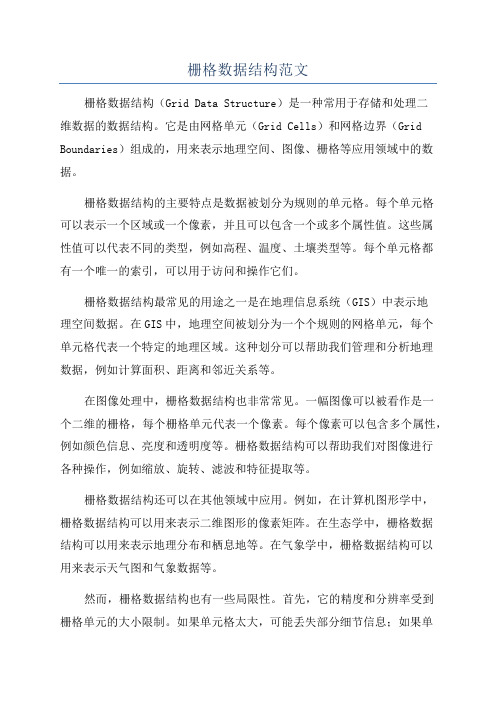 栅格数据结构范文

栅格数据结构（Grid Data Structure）是一种常用于存储和处理二维数据的数据结构。它是由网格单元（Grid Cells）和网格边界（Grid Boundaries）组成的，用来表示地理空间、图像、栅格等应用领域中的数据。

栅格数据结构的主要特点是数据被划分为规则的单元格。每个单元格可以表示一个区域或一个像素，并且可以包含一个或多个属性值。这些属性值可以代表不同的类型，例如高程、温度、土壤类型等。每个单元格都有一个唯一的索引，可以用于访问和操作它们。

栅格数据结构最常见的用途之一是在地理信息系统（GIS）中表示地理空间数据。在GIS中，地理空间被划分为一个个规则的网格单元，每个单元格代表一个特定的地理区域。这种划分可以帮助我们管理和分析地理数据，例如计算面积、距离和邻近关系等。

在图像处理中，栅格数据结构也非常常见。一幅图像可以被看作是一个二维的栅格，每个栅格单元代表一个像素。每个像素可以包含多个属性，例如颜色信息、亮度和透明度等。栅格数据结构可以帮助我们对图像进行各种操作，例如缩放、旋转、滤波和特征提取等。

栅格数据结构还可以在其他领域中应用。例如，在计算机图形学中，栅格数据结构可以用来表示二维图形的像素矩阵。在生态学中，栅格数据结构可以用来表示地理分布和栖息地等。在气象学中，栅格数据结构可以用来表示天气图和气象数据等。

然而，栅格数据结构也有一些局限性。首先，它的精度和分辨率受到栅格单元的大小限制。如果单元格太大，可能丢失部分细节信息；如果单